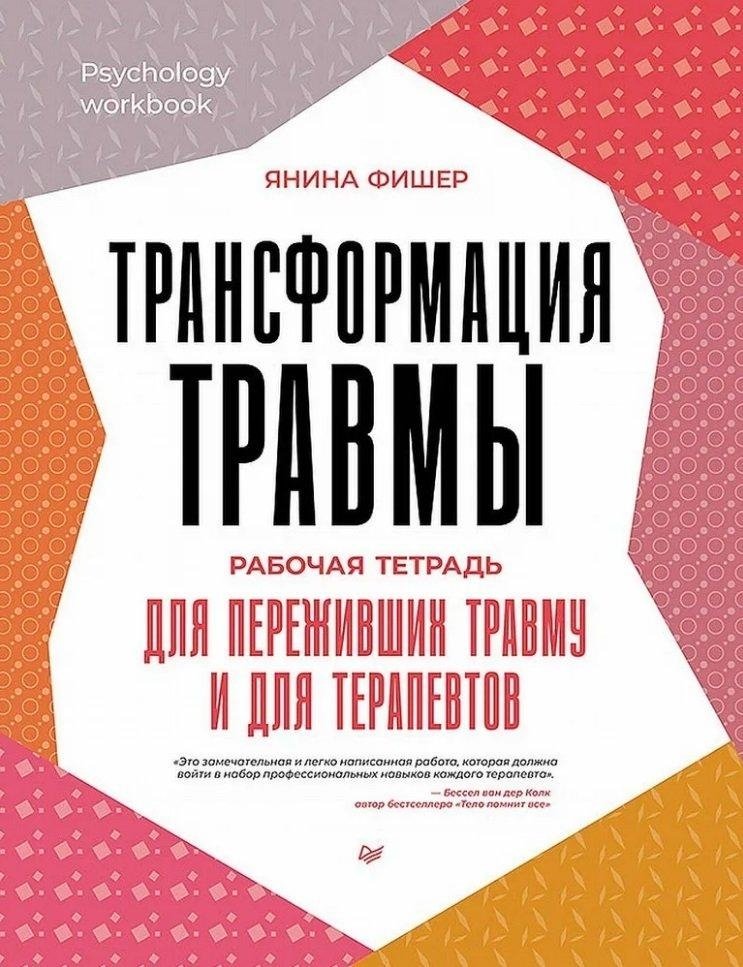 Psychology workbook

ЯНИНА ФИШЕР

ТРАНСФОРМАЦИЯ ТРАВМЫ

РАБОЧАЯ ТЕТРАДЬ

ДЛЯ ПЕРЕЖИВШИХ ТРАВМУ И ДЛЯ ТЕРАПЕВТОВ

«Это замечательная и легко написанная работа, которая должна войти в набор профессиональных навыков каждого терапевта».

— Бессел ван дер Колк
автор бестселлера «Тело помнит все»